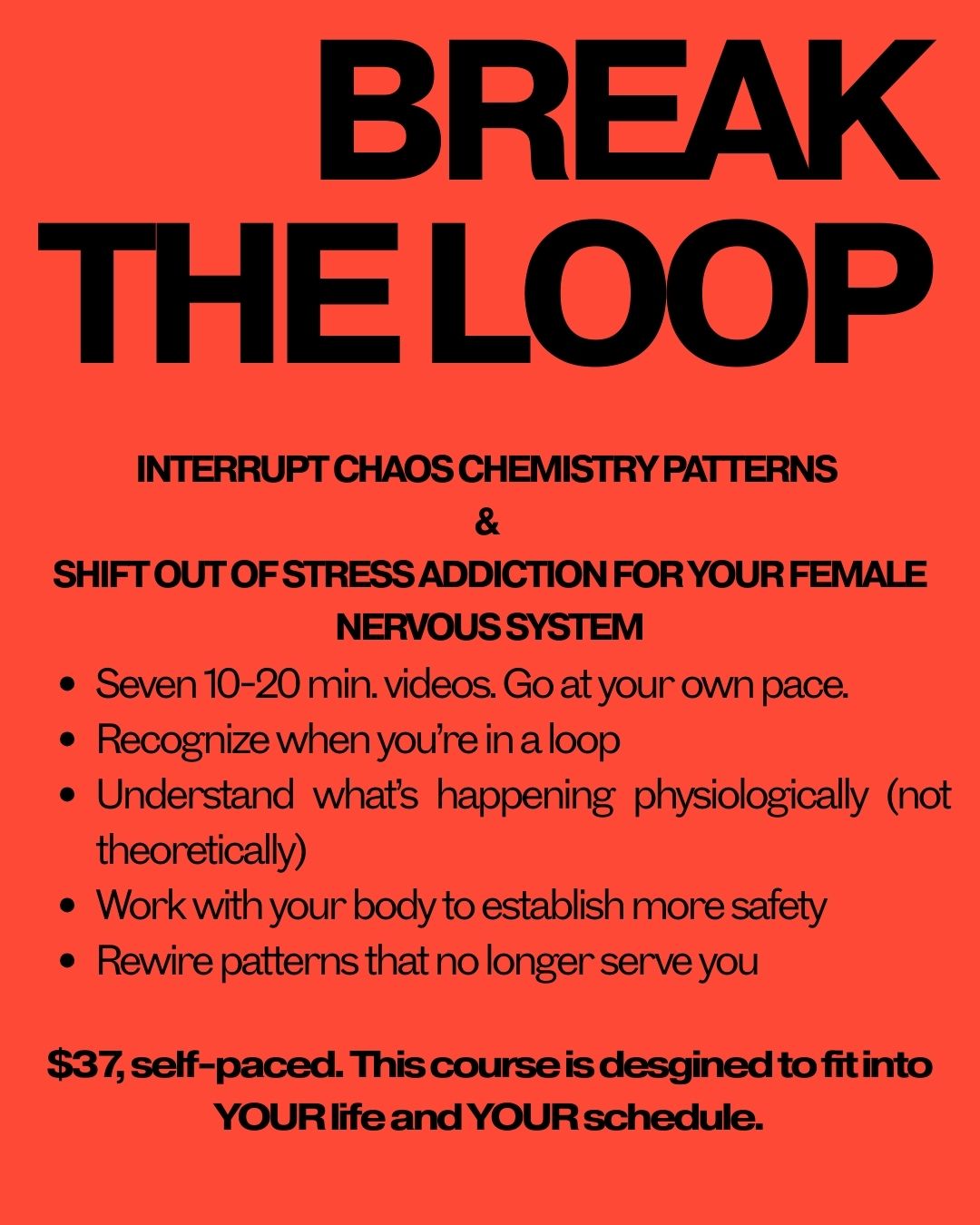 BREAK
THE LOOP

INTERRUPT CHAOS CHEMISTRY PATTERNS
&
SHIFT OUT OF STRESS ADDICTION FOR YOUR FEMALE NERVOUS SYSTEM

• Seven 10-20 min. videos. Go at your own pace.
• Recognize when you're in a loop
• Understand what's happening physiologically (not theoretically)
• Work with your body to establish more safety
• Rewire patterns that no longer serve you

$37, self-paced. This course is desgined to fit into YOUR life and YOUR schedule.